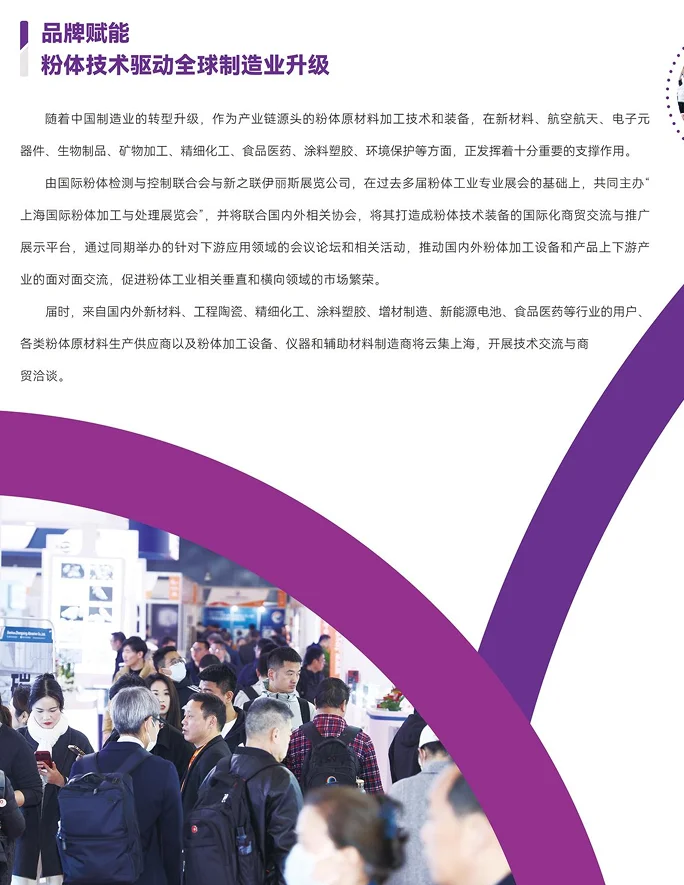 品牌赋能
粉体技术驱动全球制造业升级

随着中国制造业的转型升级，作为产业链源头的粉体原材料加工技术和装备，在新材料、航空航天、电子元器件、生物制品、矿物加工、精细化工、食品医药、涂料塑胶、环境保护等方面，正发挥着十分重要的支撑作用。

由国际粉体检测与控制联合会与新之联伊丽斯展览公司，在过去多届粉体工业专业展会的基础上，共同主办“上海国际粉体加工与处理展览会”，并将联合国内外相关协会，将其打造成粉体技术装备的国际化商贸交流与推广展示平台，通过同期举办的针对下游应用领域的会议论坛和相关活动，推动国内外粉体加工设备和产品上下游产业的面对面交流，促进粉体工业相关垂直和横向领域的市场繁荣。

届时，来自国内外新材料、工程陶瓷、精细化工、涂料塑胶、增材制造、新能源电池、食品医药等行业的用户、各类粉体原材料生产供应商以及粉体加工设备、仪器和辅助材料制造商将云集上海，开展技术交流与商贸洽谈。